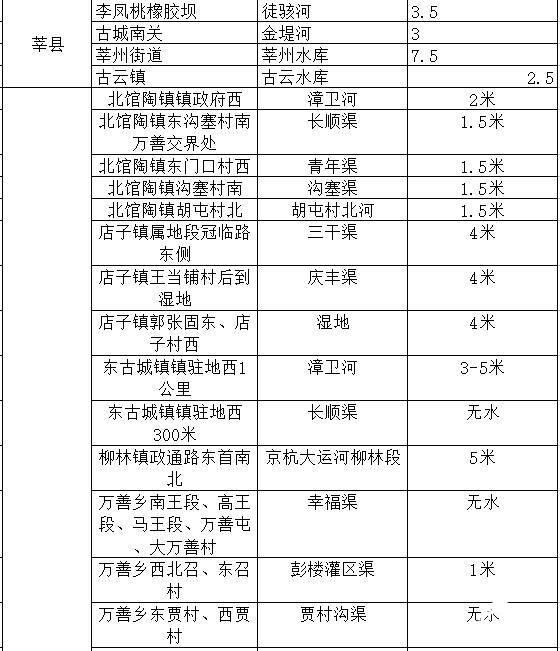 | 莘县 | 李凤桃橡胶坝 | 徒骇河 | 3.5 |
|---|---|---|---|
| | 古城南关 | 金堤河 | 3 |
| | 莘州街道 | 莘州水库 | 7.5 |
| | 古云镇 | 古云水库 | 2.5 |
| | 北馆陶镇镇政府西 | 漳卫河 | 2米 |
| | 北馆陶镇东沟塞村南万善交界处 | 长顺渠 | 1.5米 |
| | 北馆陶镇东门口村西 | 青年渠 | 1.5米 |
| | 北馆陶镇沟塞村南 | 沟塞渠 | 1.5米 |
| | 北馆陶镇胡屯村北 | 胡屯村北河 | 1.5米 |
| | 店子镇属地段冠临路东侧 | 三干渠 | 4米 |
| | 店子镇王当铺村后到湿地 | 庆丰渠 | 4米 |
| | 店子镇郭张固东、店子村西 | 湿地 | 4米 |
| | 东古城镇镇驻地西1公里 | 漳卫河 | 3-5米 |
| | 东古城镇镇驻地西300米 | 长顺渠 | 无水 |
| | 柳林镇政通路东首南北 | 京杭大运河柳林段 | 5米 |
| | 万善乡南王段、高王段、马王段、万善屯、大万善村 | 幸福渠 | 无水 |
| | 万善乡西北召、东召村 | 彭楼灌区渠 | 1米 |
| | 万善乡东贾村、西贾村 | 贾村沟渠 | 无水 |